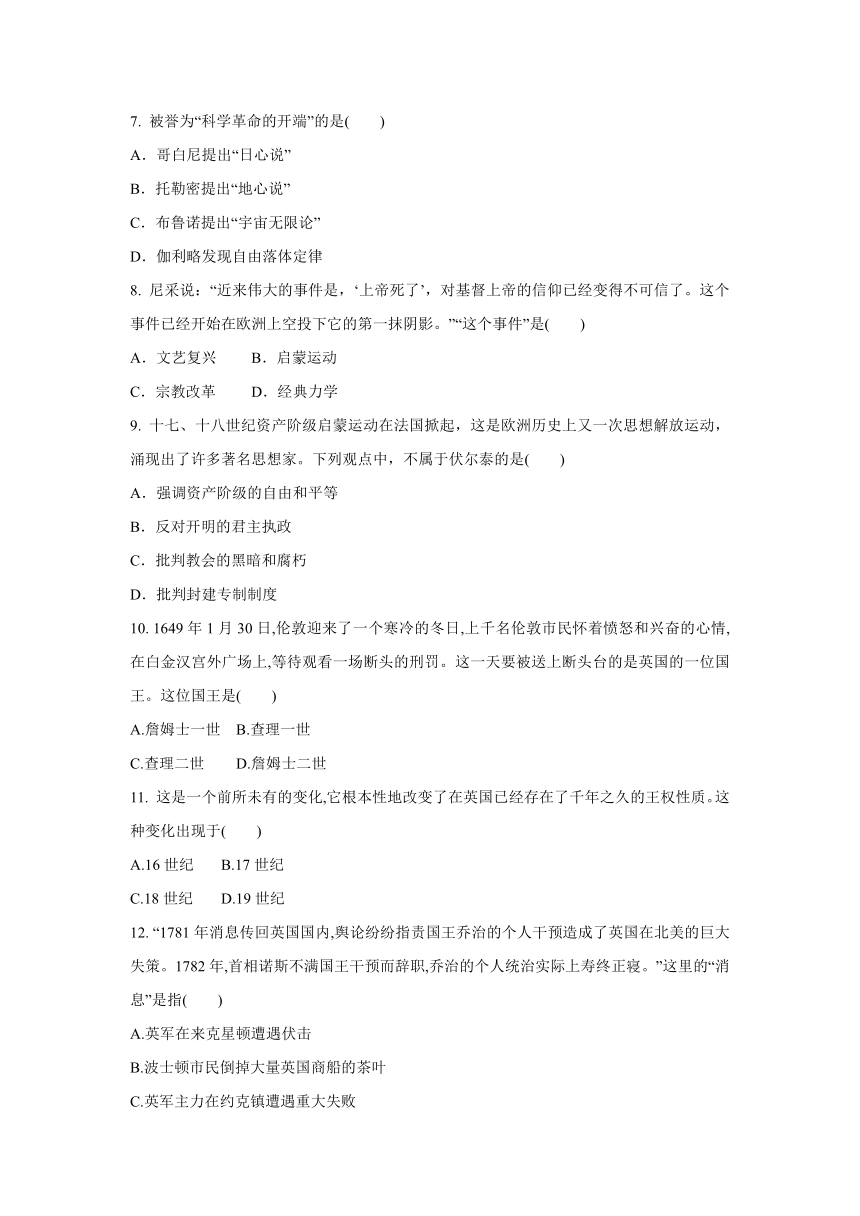 7. 被誉为“科学革命的开端”的是(　　)

A．哥白尼提出“日心说”

B．托勒密提出“地心说”

C．布鲁诺提出“宇宙无限论”

D．伽利略发现自由落体定律

8. 尼采说：“近来伟大的事件是，‘上帝死了’，对基督上帝的信仰已经变得不可信了。这个事件已经开始在欧洲上空投下它的第一抹阴影。”“这个事件”是(　　)

A．文艺复兴　　B．启蒙运动

C．宗教改革　　D．经典力学

9. 十七、十八世纪资产阶级启蒙运动在法国掀起，这是欧洲历史上又一次思想解放运动，涌现出了许多著名思想家。下列观点中，不属于伏尔泰的是(　　)

A．强调资产阶级的自由和平等

B．反对开明的君主执政

C．批判教会的黑暗和腐朽

D．批判封建专制制度

10. 1649 年 1 月 30 日,伦敦迎来了一个寒冷的冬日,上千名伦敦市民怀着愤怒和兴奋的心情,在白金汉宫外广场上,等待观看一场断头的刑罚。这一天要被送上断头台的是英国的一位国王。这位国王是(　　)

A.詹姆士一世　B.查理一世

C.查理二世　　D.詹姆士二世

11. 这是一个前所未有的变化,它根本性地改变了在英国已经存在了千年之久的王权性质。这种变化出现于(　　)

A.16 世纪　　B.17 世纪

C.18 世纪　　D.19 世纪

12. “1781 年消息传回英国国内,舆论纷纷指责国王乔治的个人干预造成了英国在北美的巨大失策。1782 年,首相诺斯不满国王干预而辞职,乔治的个人统治实际上寿终正寝。”这里的“消息”是指(　　)

A.英军在来克星顿遭遇伏击

B.波士顿市民倒掉大量英国商船的茶叶

C.英军主力在约克镇遭遇重大失败